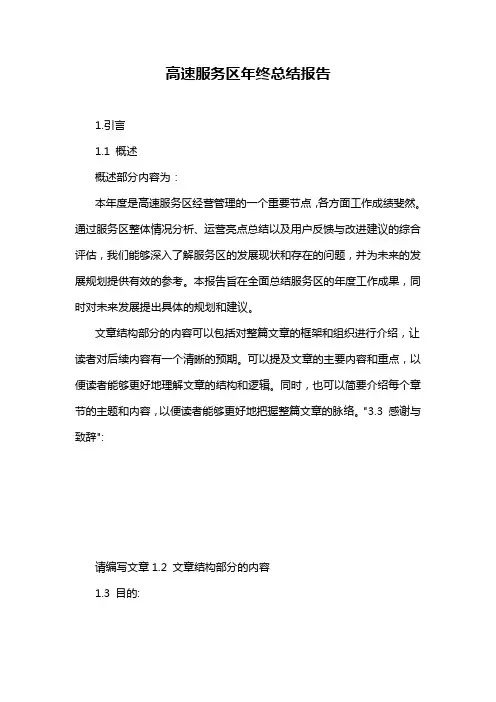 高速服务区年终总结报告

1.引言

1.1 概述

概述部分内容为：

本年度是高速服务区经营管理的一个重要节点，各方面工作成绩斐然。通过服务区整体情况分析、运营亮点总结以及用户反馈与改进建议的综合评估，我们能够深入了解服务区的发展现状和存在的问题，并为未来的发展规划提供有效的参考。本报告旨在全面总结服务区的年度工作成果，同时对未来发展提出具体的规划和建议。

文章结构部分的内容可以包括对整篇文章的框架和组织进行介绍，让读者对后续内容有一个清晰的预期。可以提及文章的主要内容和重点，以便读者能够更好地理解文章的结构和逻辑。同时，也可以简要介绍每个章节的主题和内容，以便读者能够更好地把握整篇文章的脉络。"3.3 感谢与致辞":

请编写文章 1.2 文章结构部分的内容

1.3 目的: